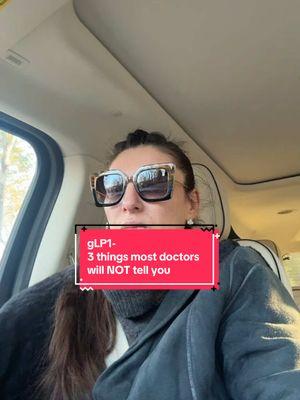 gLP1-
3 things most doctors will NOT tell you